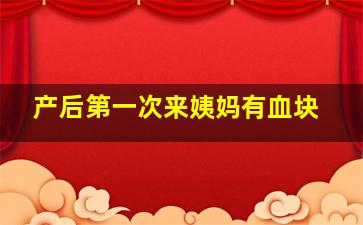 产后第一次来姨妈有血块